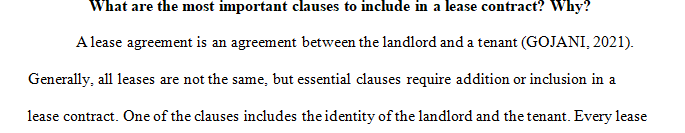 What are the most important clauses to include in a lease contract? Why?

A lease agreement is an agreement between the landlord and a tenant (GOJANI, 2021). Generally, all leases are not the same, but essential clauses require addition or inclusion in a lease contract. One of the clauses includes the identity of the landlord and the tenant. Every lease